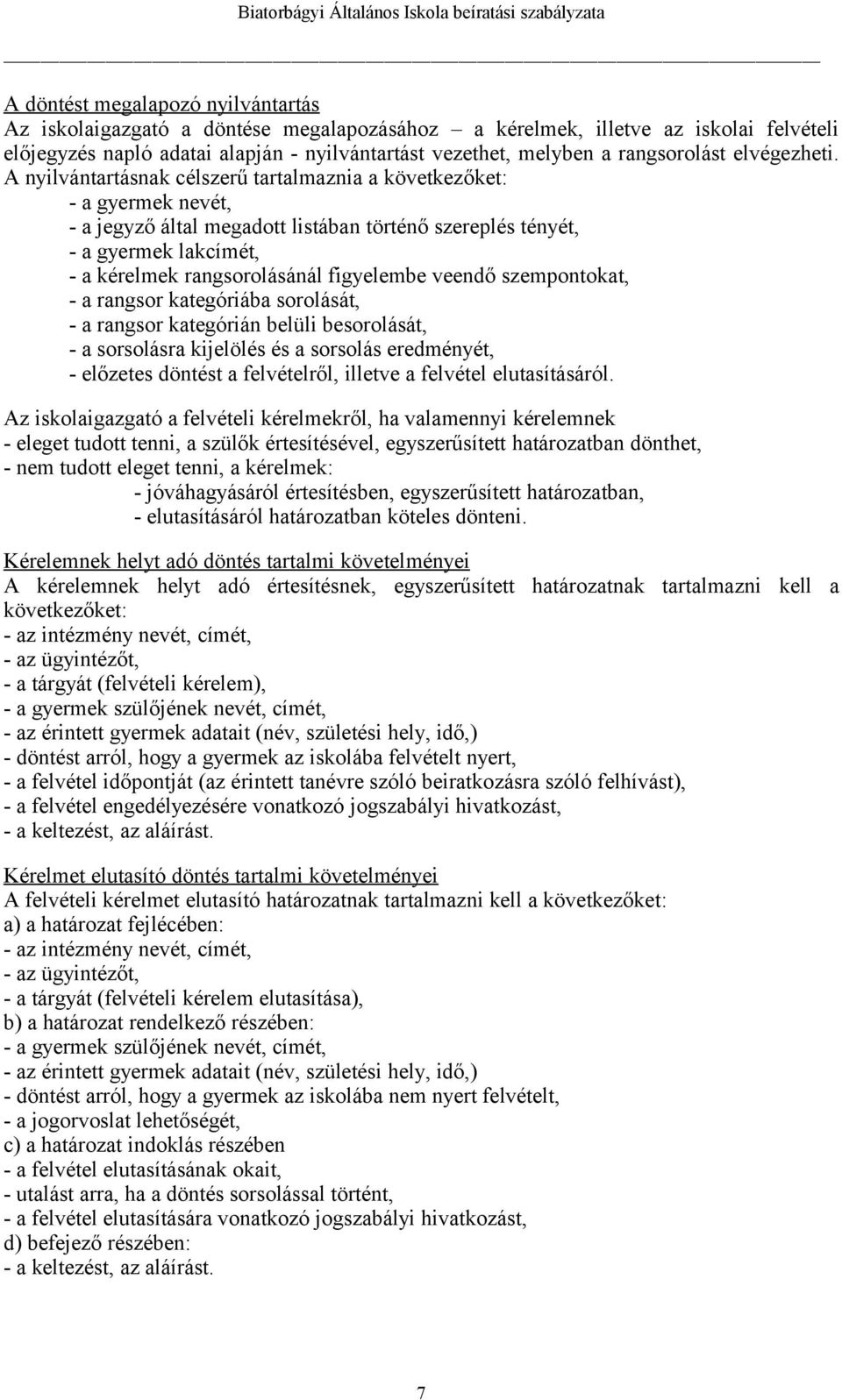 Biatorbágyi Általános Iskola beíratási szabályzata

A döntést megalapozó nyilvántartás
Az iskolaigazgató a döntése megalapozásához – a kérelmek, illetve az iskolai felvételi előjegyzés napló adatai alapján - nyilvántartást vezethet, melyben a rangsorolást elvégezheti. A nyilvántartásnak célszerű tartalmaznia a következőket:
- a gyermek nevét,
- a jegyző által megadott listában történő szereplés tényét,
- a gyermek lakcímét,
- a kérelmek rangsorolásánál figyelembe veendő szempontokat,
- a rangsor kategóriába sorolását,
- a rangsor kategórián belüli besorolását,
- a sorsolásra kijelölés és a sorsolás eredményét,
- előzetes döntést a felvételről, illetve a felvétel elutasításáról.

Az iskolaigazgató a felvételi kérelmekről, ha valamennyi kérelemnek
- eleget tudott tenni, a szülők értesítésével, egyszerűsített határozatban dönthet,
- nem tudott eleget tenni, a kérelmek:
- jóváhagyásáról értesítésben, egyszerűsített határozatban,
- elutasításáról határozatban köteles dönteni.

Kérelemnek helyt adó döntés tartalmi követelményei
A kérelemnek helyt adó értesítésnek, egyszerűsített határozatnak tartalmazni kell a következőket:
- az intézmény nevét, címét,
- az ügyintézőt,
- a tárgyát (felvételi kérelem),
- a gyermek szülőjének nevét, címét,
- az érintett gyermek adatait (név, születési hely, idő,)
- döntést arról, hogy a gyermek az iskolába felvételt nyert,
- a felvétel időpontját (az érintett tanévre szóló beiratkozásra szóló felhívást),
- a felvétel engedélyezésére vonatkozó jogszabályi hivatkozást,
- a keltezést, az aláírást.

Kérelmet elutasító döntés tartalmi követelményei
A felvételi kérelmet elutasító határozatnak tartalmazni kell a következőket:
a) a határozat fejlécében:
- az intézmény nevét, címét,
- az ügyintézőt,
- a tárgyát (felvételi kérelem elutasítása),
b) a határozat rendelkező részében:
- a gyermek szülőjének nevét, címét,
- az érintett gyermek adatait (név, születési hely, idő,)
- döntést arról, hogy a gyermek az iskolába nem nyert felvételt,
- a jogorvoslat lehetőségét,
c) a határozat indoklás részében
- a felvétel elutasításának okait,
- utalást arra, ha a döntés sorsolással történt,
- a felvétel elutasítására vonatkozó jogszabályi hivatkozást,
d) befejező részében:
- a keltezést, az aláírást.

7